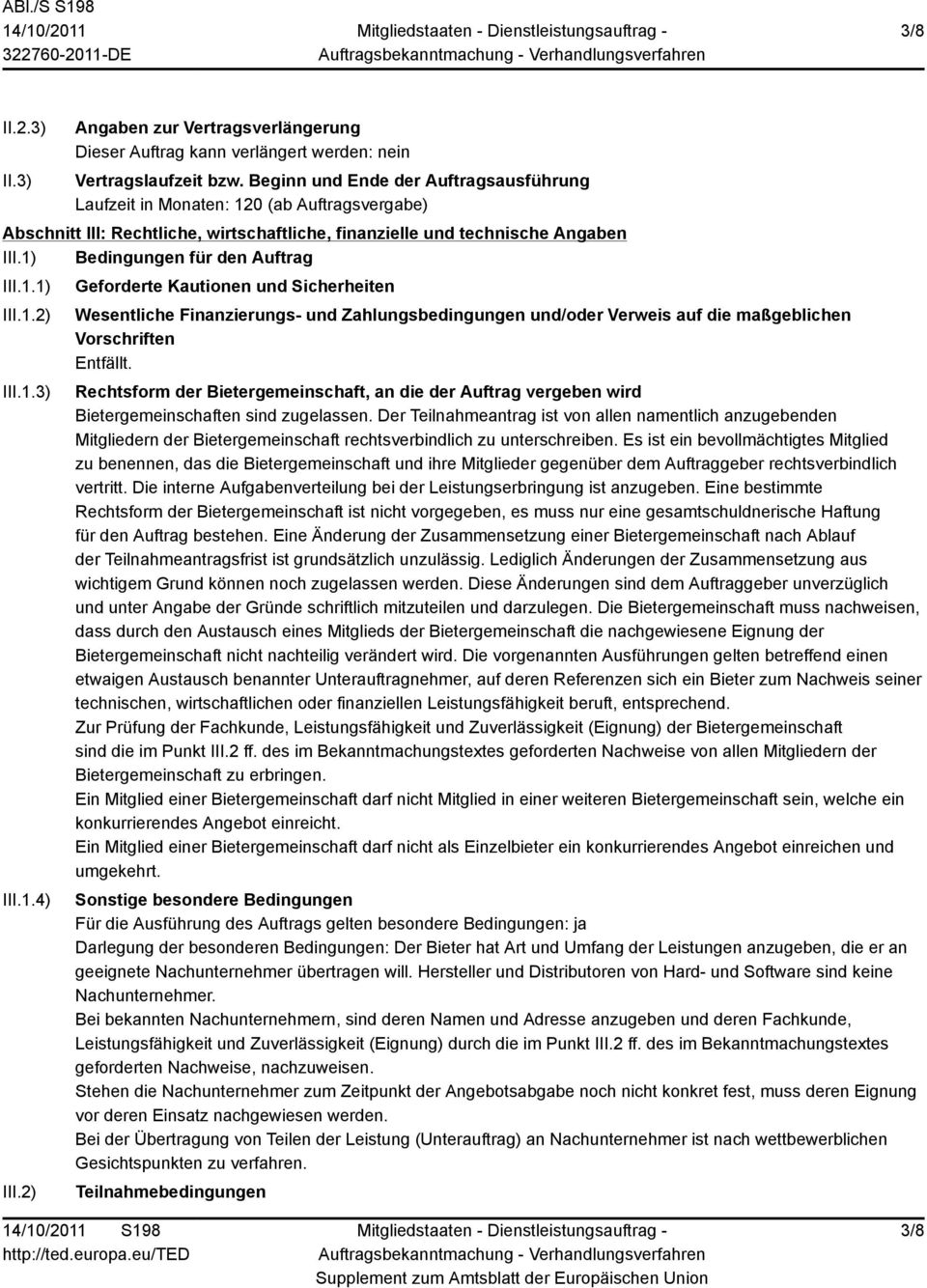 ABl./S S198
14/10/2011
322760-2011-DE

Mitgliedstaaten - Dienstleistungsauftrag - Auftragsbekanntmachung - Verhandlungsverfahren

3/8

II.2.3) Angaben zur Vertragsverlängerung
Dieser Auftrag kann verlängert werden: nein

II.3) Vertragslaufzeit bzw. Beginn und Ende der Auftragsausführung
Laufzeit in Monaten: 120 (ab Auftragsvergabe)

Abschnitt III: Rechtliche, wirtschaftliche, finanzielle und technische Angaben

III.1) Bedingungen für den Auftrag

III.1.1) Geforderte Kautionen und Sicherheiten

III.1.2) Wesentliche Finanzierungs- und Zahlungsbedingungen und/oder Verweis auf die maßgeblichen Vorschriften
Entfällt.

III.1.3) Rechtsform der Bietergemeinschaft, an die der Auftrag vergeben wird
Bietergemeinschaften sind zugelassen. Der Teilnahmeantrag ist von allen namentlich anzugebenden Mitgliedern der Bietergemeinschaft rechtsverbindlich zu unterschreiben. Es ist ein bevollmächtigtes Mitglied zu benennen, das die Bietergemeinschaft und ihre Mitglieder gegenüber dem Auftraggeber rechtsverbindlich vertritt. Die interne Aufgabenverteilung bei der Leistungserbringung ist anzugeben. Eine bestimmte Rechtsform der Bietergemeinschaft ist nicht vorgegeben, es muss nur eine gesamtschuldnerische Haftung für den Auftrag bestehen. Eine Änderung der Zusammensetzung einer Bietergemeinschaft nach Ablauf der Teilnahmeantragsfrist ist grundsätzlich unzulässig. Lediglich Änderungen der Zusammensetzung aus wichtigem Grund können noch zugelassen werden. Diese Änderungen sind dem Auftraggeber unverzüglich und unter Angabe der Gründe schriftlich mitzuteilen und darzulegen. Die Bietergemeinschaft muss nachweisen, dass durch den Austausch eines Mitglieds der Bietergemeinschaft die nachgewiesene Eignung der Bietergemeinschaft nicht nachteilig verändert wird. Die vorgenannten Ausführungen gelten betreffend einen etwaigen Austausch benannter Unterauftragnehmer, auf deren Referenzen sich ein Bieter zum Nachweis seiner technischen, wirtschaftlichen oder finanziellen Leistungsfähigkeit beruft, entsprechend.
Zur Prüfung der Fachkunde, Leistungsfähigkeit und Zuverlässigkeit (Eignung) der Bietergemeinschaft sind die im Punkt III.2 ff. des im Bekanntmachungstextes geforderten Nachweise von allen Mitgliedern der Bietergemeinschaft zu erbringen.
Ein Mitglied einer Bietergemeinschaft darf nicht Mitglied in einer weiteren Bietergemeinschaft sein, welche ein konkurrierendes Angebot einreicht.
Ein Mitglied einer Bietergemeinschaft darf nicht als Einzelbieter ein konkurrierendes Angebot einreichen und umgekehrt.

III.1.4) Sonstige besondere Bedingungen
Für die Ausführung des Auftrags gelten besondere Bedingungen: ja
Darlegung der besonderen Bedingungen: Der Bieter hat Art und Umfang der Leistungen anzugeben, die er an geeignete Nachunternehmer übertragen will. Hersteller und Distributoren von Hard- und Software sind keine Nachunternehmer.
Bei bekannten Nachunternehmern, sind deren Namen und Adresse anzugeben und deren Fachkunde, Leistungsfähigkeit und Zuverlässigkeit (Eignung) durch die im Punkt III.2 ff. des im Bekanntmachungstextes geforderten Nachweise, nachzuweisen.
Stehen die Nachunternehmer zum Zeitpunkt der Angebotsabgabe noch nicht konkret fest, muss deren Eignung vor deren Einsatz nachgewiesen werden.
Bei der Übertragung von Teilen der Leistung (Unterauftrag) an Nachunternehmer ist nach wettbewerblichen Gesichtspunkten zu verfahren.

III.2) Teilnahmebedingungen

14/10/2011 S198
http://ted.europa.eu/TED

Mitgliedstaaten - Dienstleistungsauftrag - Auftragsbekanntmachung - Verhandlungsverfahren
Supplement zum Amtsblatt der Europäischen Union

3/8